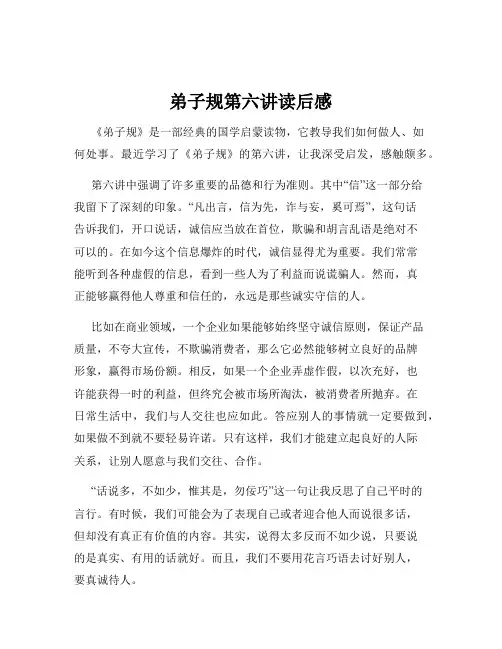 弟子规第六讲读后感

《弟子规》是一部经典的国学启蒙读物，它教导我们如何做人、如何处事。最近学习了《弟子规》的第六讲，让我深受启发，感触颇多。

第六讲中强调了许多重要的品德和行为准则。其中“信”这一部分给我留下了深刻的印象。“凡出言，信为先，诈与妄，奚可焉”，这句话告诉我们，开口说话，诚信应当放在首位，欺骗和胡言乱语是绝对不可以的。在如今这个信息爆炸的时代，诚信显得尤为重要。我们常常能听到各种虚假的信息，看到一些人为了利益而说谎骗人。然而，真正能够赢得他人尊重和信任的，永远是那些诚实守信的人。

比如在商业领域，一个企业如果能够始终坚守诚信原则，保证产品质量，不夸大宣传，不欺骗消费者，那么它必然能够树立良好的品牌形象，赢得市场份额。相反，如果一个企业弄虚作假，以次充好，也许能获得一时的利益，但终究会被市场所淘汰，被消费者所抛弃。在日常生活中，我们与人交往也应如此。答应别人的事情就一定要做到，如果做不到就不要轻易许诺。只有这样，我们才能建立起良好的人际关系，让别人愿意与我们交往、合作。

“话说多，不如少，惟其是，勿佞巧”这一句让我反思了自己平时的言行。有时候，我们可能会为了表现自己或者迎合他人而说很多话，但却没有真正有价值的内容。其实，说得太多反而不如少说，只要说的是真实、有用的话就好。而且，我们不要用花言巧语去讨好别人，要真诚待人。